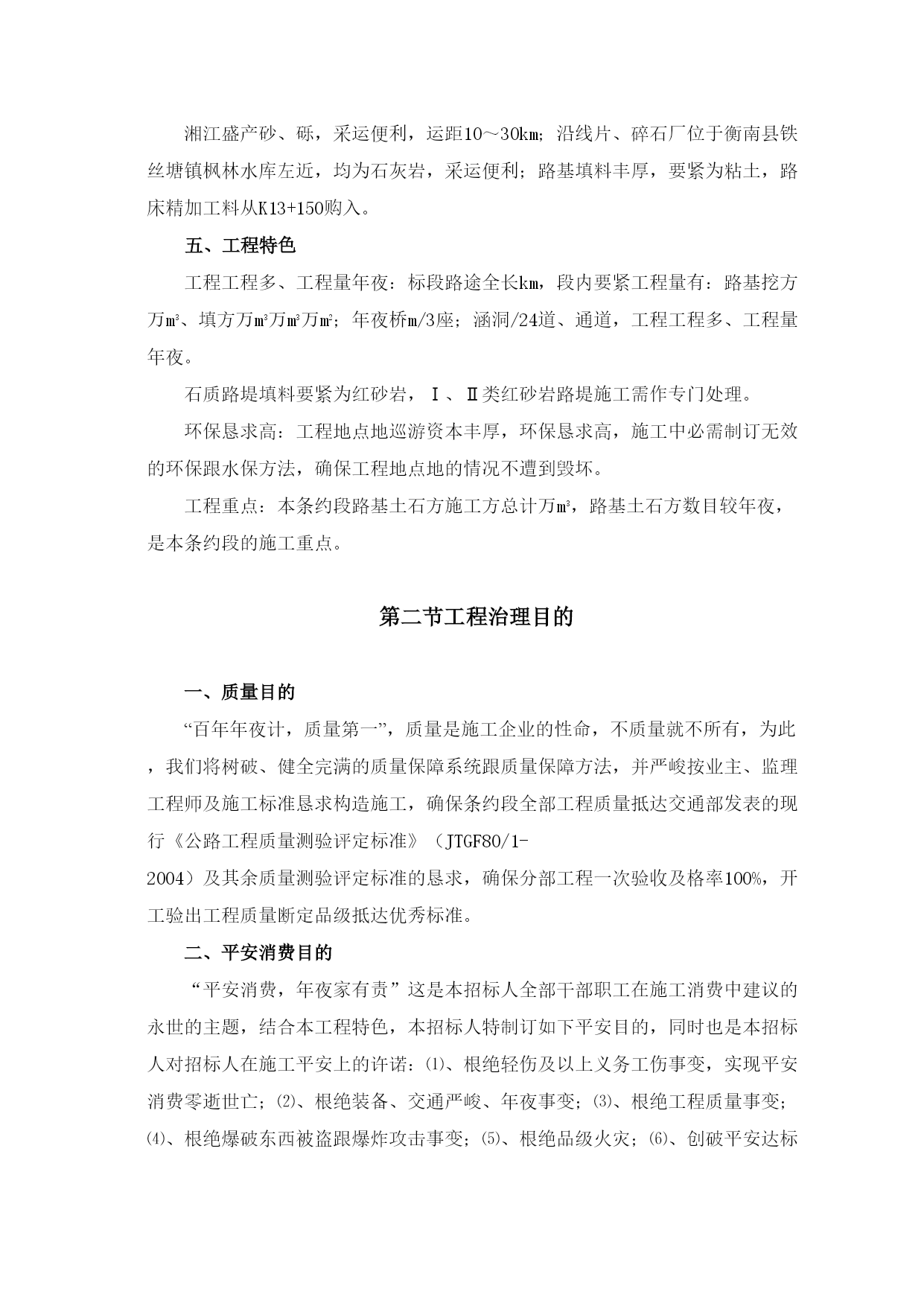 湘江盛产砂、砾，采运便利，运距10～30km；沿线片、碎石厂位于衡南县铁丝塘镇枫林水库左近，均为石灰岩，采运便利；路基填料丰厚，要紧为粘土，路床精加工料从K13+150购入。

五、工程特色

工程工程多、工程量年夜：标段路途全长km，段内要紧工程量有：路基挖方万m³、填方万m³万m³万m²；年夜桥m/3座；涵洞/24道、通道，工程工程多、工程量年夜。

石质路堤填料要紧为红砂岩，Ⅰ、Ⅱ类红砂岩路堤施工需作专门处理。

环保恳求高：工程地点地巡游资本丰厚，环保恳求高，施工中必需制订无效的环保跟水保方法，确保工程地点地的情况不遭到毁坏。

工程重点：本条约段路基土石方施工方总计万m³，路基土石方数目较年夜，是本条约段的施工重点。

第二节工程治理目的

一、质量目的

“百年年夜计，质量第一”，质量是施工企业的性命，不质量就不所有，为此，我们将树破、健全完满的质量保障系统跟质量保障方法，并严峻按业主、监理工程师及施工标准恳求构造施工，确保条约段全部工程质量抵达交通部发表的现行《公路工程质量测验评定标准》（JTGF80/1-2004）及其余质量测验评定标准的恳求，确保分部工程一次验收及格率100%，开工验出工程质量断定品级抵达优秀标准。

二、平安消费目的

“平安消费，年夜家有责”这是本招标人全部干部职工在施工消费中建议的永世的主题，结合本工程特色，本招标人特制订如下平安目的，同时也是本招标人对招标人在施工平安上的许诺：⑴、根绝轻伤及以上义务工伤事变，实现平安消费零逝世亡；⑵、根绝装备、交通严峻、年夜事变；⑶、根绝工程质量事变；⑷、根绝爆破东西被盗跟爆炸攻击事变；⑸、根绝品级火灾；⑹、创破平安达标